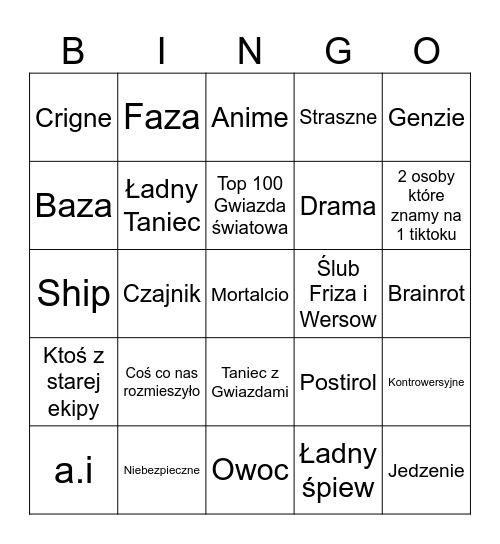 | B | I | N | G | O |
|---|---|---|---|---|
| Crigne | Faza | Anime | Straszne | Genzie |
| Baza | Ładny Taniec | Top 100 Gwiazda światowa | Drama | 2 osoby które znamy na 1 tiktoku |
| Ship | Czajnik | Mortalcio | Ślub Friza i Wersow | Brainrot |
| Ktoś z starej ekipy | Coś co nas rozmieszyło | Taniec z Gwiazdami | Postirol | Kontrowersyjne |
| a.i | Niebezpieczne | Owoc | Ładny śpiew | Jedzenie |